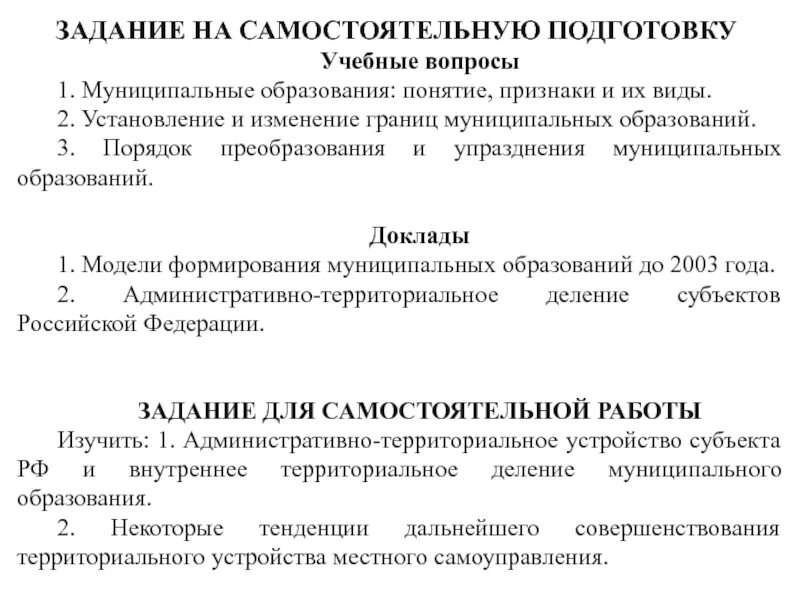 ЗАДАНИЕ НА САМОСТОЯТЕЛЬНУЮ ПОДГОТОВКУ
Учебные вопросы
1. Муниципальные образования: понятие, признаки и их виды.
2. Установление и изменение границ муниципальных образований.
3. Порядок преобразования и упразднения муниципальных образований.

Доклады
1. Модели формирования муниципальных образований до 2003 года.
2. Административно-территориальное деление субъектов Российской Федерации.

ЗАДАНИЕ ДЛЯ САМОСТОЯТЕЛЬНОЙ РАБОТЫ
Изучить: 1. Административно-территориальное устройство субъекта РФ и внутреннее территориальное деление муниципального образования.
2. Некоторые тенденции дальнейшего совершенствования территориального устройства местного самоуправления.